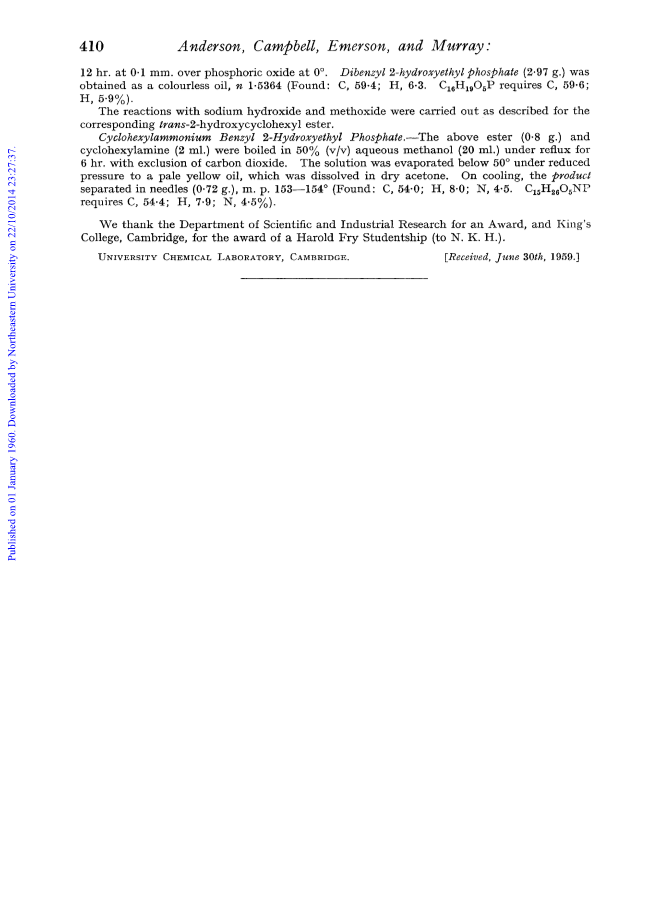 410 Anderson, Campbell, Emerson, and Murray:

12 hr. at 0·1 mm. over phosphoric oxide at 0°. Dibenzyl 2-hydroxyethyl phosphate (2·97 g.) was obtained as a colourless oil, $n$ 1·5364 (Found: C, 59·4; H, 6·3. $C_{16}H_{19}O_5P$ requires C, 59·6; H, 5·9%).

The reactions with sodium hydroxide and methoxide were carried out as described for the corresponding trans-2-hydroxycyclohexyl ester.

Cyclohexylammonium Benzyl 2-Hydroxyethyl Phosphate.—The above ester (0·8 g.) and cyclohexylamine (2 ml.) were boiled in 50% (v/v) aqueous methanol (20 ml.) under reflux for 6 hr. with exclusion of carbon dioxide. The solution was evaporated below 50° under reduced pressure to a pale yellow oil, which was dissolved in dry acetone. On cooling, the product separated in needles (0·72 g.), m. p. 153—154° (Found: C, 54·0; H, 8·0; N, 4·5. $C_{15}H_{26}O_5NP$ requires C, 54·4; H, 7·9; N, 4·5%).

We thank the Department of Scientific and Industrial Research for an Award, and King's College, Cambridge, for the award of a Harold Fry Studentship (to N. K. H.).

University Chemical Laboratory, Cambridge. [Received, June 30th, 1959.]

Published on 01 January 1960. Downloaded by Northeastern University on 22/10/2014 23:27:37.